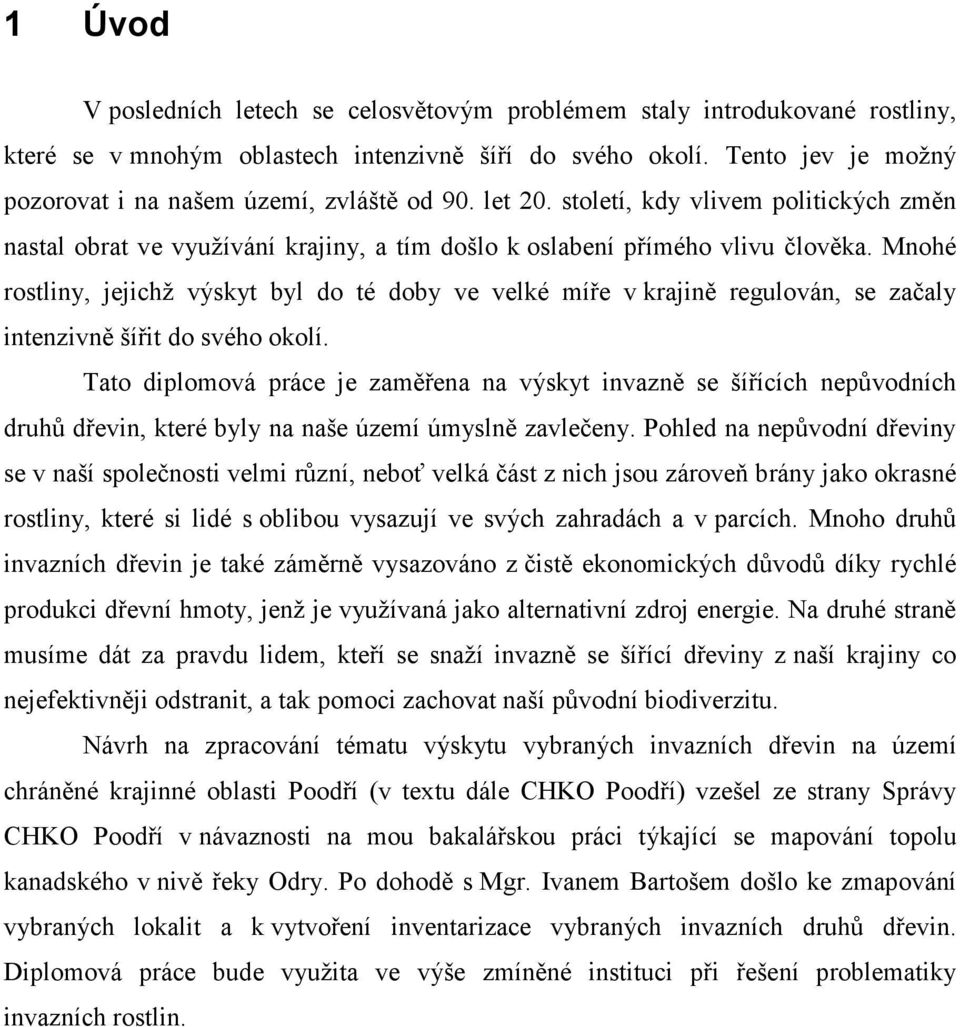 1 Úvod

V posledních letech se celosvětovým problémem staly introdukované rostliny, které se v mnohým oblastech intenzivně šíří do svého okolí. Tento jev je možný pozorovat i na našem území, zvláště od 90. let 20. století, kdy vlivem politických změn nastal obrat ve využívání krajiny, a tím došlo k oslabení přímého vlivu člověka. Mnohé rostliny, jejichž výskyt byl do té doby ve velké míře v krajině regulován, se začaly intenzivně šířit do svého okolí.

Tato diplomová práce je zaměřena na výskyt invazně se šířících nepůvodních druhů dřevin, které byly na naše území úmyslně zavlečeny. Pohled na nepůvodní dřeviny se v naší společnosti velmi různí, neboť velká část z nich jsou zároveň brány jako okrasné rostliny, které si lidé s oblibou vysazují ve svých zahradách a v parcích. Mnoho druhů invazních dřevin je také záměrně vysazováno z čistě ekonomických důvodů díky rychlé produkci dřevní hmoty, jenž je využívaná jako alternativní zdroj energie. Na druhé straně musíme dát za pravdu lidem, kteří se snaží invazně se šířící dřeviny z naší krajiny co nejefektivněji odstranit, a tak pomoci zachovat naší původní biodiverzitu.

Návrh na zpracování tématu výskytu vybraných invazních dřevin na území chráněné krajinné oblasti Poodří (v textu dále CHKO Poodří) vzešel ze strany Správy CHKO Poodří v návaznosti na mou bakalářskou práci týkající se mapování topolu kanadského v nivě řeky Odry. Po dohodě s Mgr. Ivanem Bartošem došlo ke zmapování vybraných lokalit a k vytvoření inventarizace vybraných invazních druhů dřevin. Diplomová práce bude využita ve výše zmíněné instituci při řešení problematiky invazních rostlin.